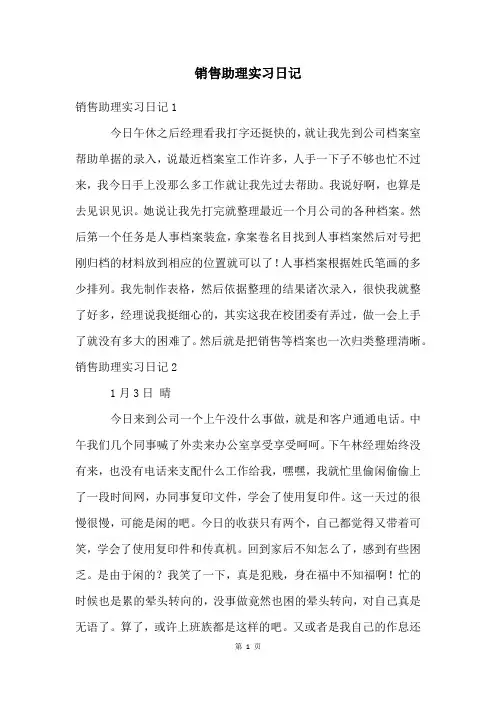 销售助理实习日记

销售助理实习日记 1

今日午休之后经理看我打字还挺快的，就让我先到公司档案室帮助单据的录入，说最近档案室工作许多，人手一下子不够也忙不过来，我今日手上没那么多工作就让我先过去帮助。我说好啊，也算是去见识见识。她说让我先打完就整理最近一个月公司的各种档案。然后第一个任务是人事档案装盒，拿案卷名目找到人事档案然后对号把刚归档的材料放到相应的位置就可以了！人事档案根据姓氏笔画的多少排列。我先制作表格，然后依据整理的结果诸次录入，很快我就整了好多，经理说我挺细心的，其实这我在校团委有弄过，做一会上手了就没有多大的困难了。然后就是把销售等档案也一次归类整理清晰。

销售助理实习日记 2

1 月 3 日 晴

今日来到公司一个上午没什么事做，就是和客户通通电话。中午我们几个同事喊了外卖来办公室享受享受呵呵。下午林经理始终没有来，也没有电话来支配什么工作给我，嘿嘿，我就忙里偷闲偷偷上了一段时间网，办同事复印文件，学会了使用复印件。这一天过的很慢很慢，可能是闲的吧。今日的收获只有两个，自己都觉得又带着可笑，学会了使用复印件和传真机。回到家后不知怎么了，感到有些困乏。是由于闲的？我笑了一下，真是犯贱，身在福中不知福啊！忙的时候也是累的晕头转向的，没事做竟然也困的晕头转向，对自己真是无语了。算了，或许上班族都是这样的吧。又或者是我自己的作息还

第 1 页